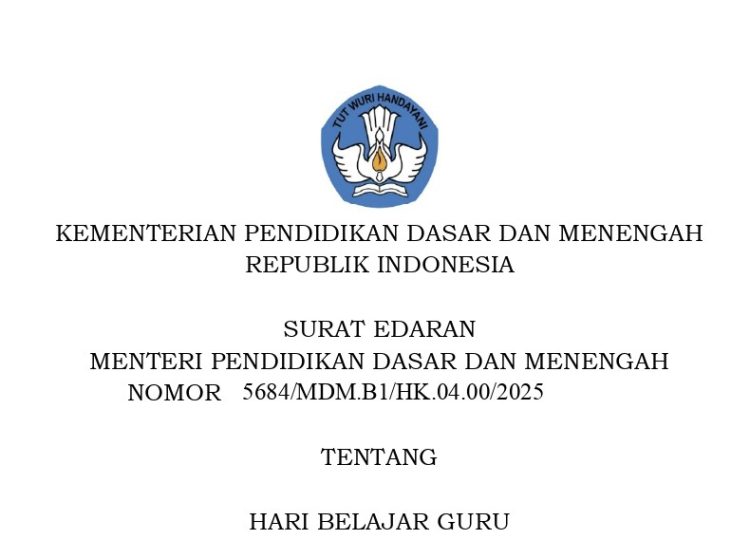 TUT WURI HANDAYANI

KEMENTERIAN PENDIDIKAN DASAR DAN MENENGAH
REPUBLIK INDONESIA

SURAT EDARAN
MENTERI PENDIDIKAN DASAR DAN MENENGAH
NOMOR 5684/MDM.B1/HK.04.00/2025

TENTANG

HARI BELAJAR GURU